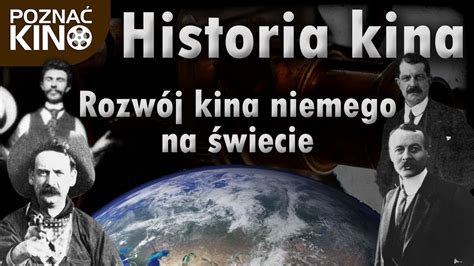 POZNAĆ KINO

Historia kina

Rozwój kina niemego na świecie